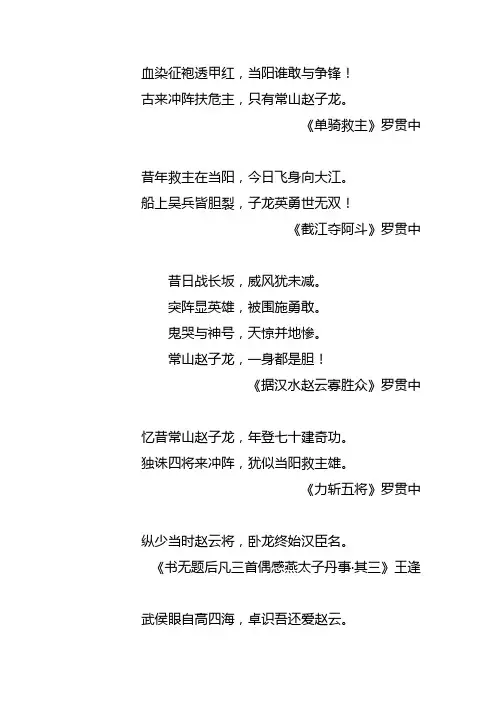 血染征袍透甲红，当阳谁敢与争锋！
古来冲阵扶危主，只有常山赵子龙。
《单骑救主》罗贯中

昔年救主在当阳，今日飞身向大江。
船上吴兵皆胆裂，子龙英勇世无双！
《截江夺阿斗》罗贯中

昔日战长坂，威风犹未减。
突阵显英雄，被围施勇敢。
鬼哭与神号，天惊并地惨。
常山赵子龙，一身都是胆！
《据汉水赵云寡胜众》罗贯中

忆昔常山赵子龙，年登七十建奇功。
独诛四将来冲阵，犹似当阳救主雄。
《力斩五将》罗贯中

纵少当时赵云将，卧龙终始汉臣名。
《书无题后凡三首偶感燕太子丹事·其三》王逢

武侯眼自高四海，卓识吾还爱赵云。